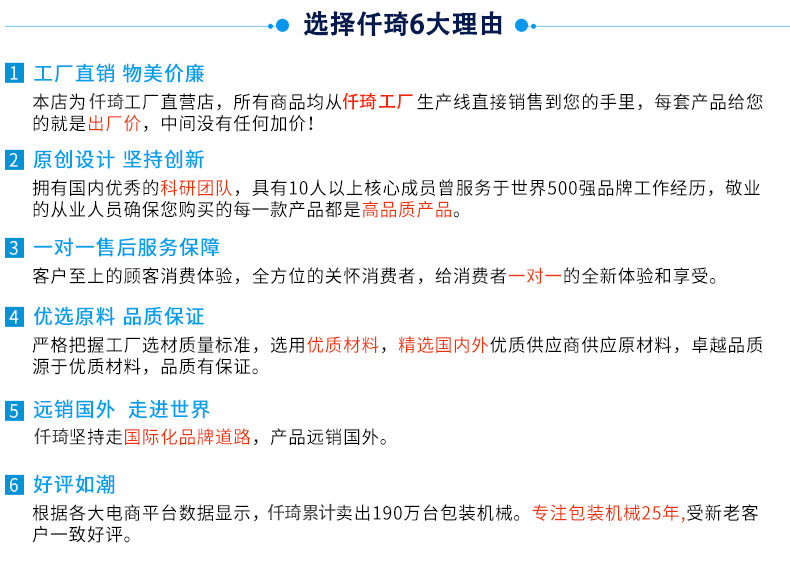 选择仟琦6大理由

1 工厂直销 物美价廉
本店为仟琦工厂直营店，所有商品均从仟琦工厂生产线直接销售到您的手里，每套产品给您的就是出厂价，中间没有任何加价！

2 原创设计 坚持创新
拥有国内优秀的科研团队，具有10人以上核心成员曾服务于世界500强品牌工作经历，敬业的从业人员确保您购买的每一款产品都是高品质产品。

3 一对一售后服务保障
客户至上的顾客消费体验，全方位的关怀消费者，给消费者一对一的全新体验和享受。

4 优选原料 品质保证
严格把握工厂选材质量标准，选用优质材料，精选国内外优质供应商供应原材料，卓越品质源于优质材料，品质有保证。

5 远销国外 走进世界
仟琦坚持走国际化品牌道路，产品远销国外。

6 好评如潮
根据各大电商平台数据显示，仟琦累计卖出190万台包装机械。专注包装机械25年,受新老客户一致好评。